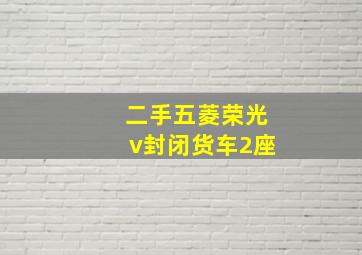 二手五菱荣光
v封闭货车2座